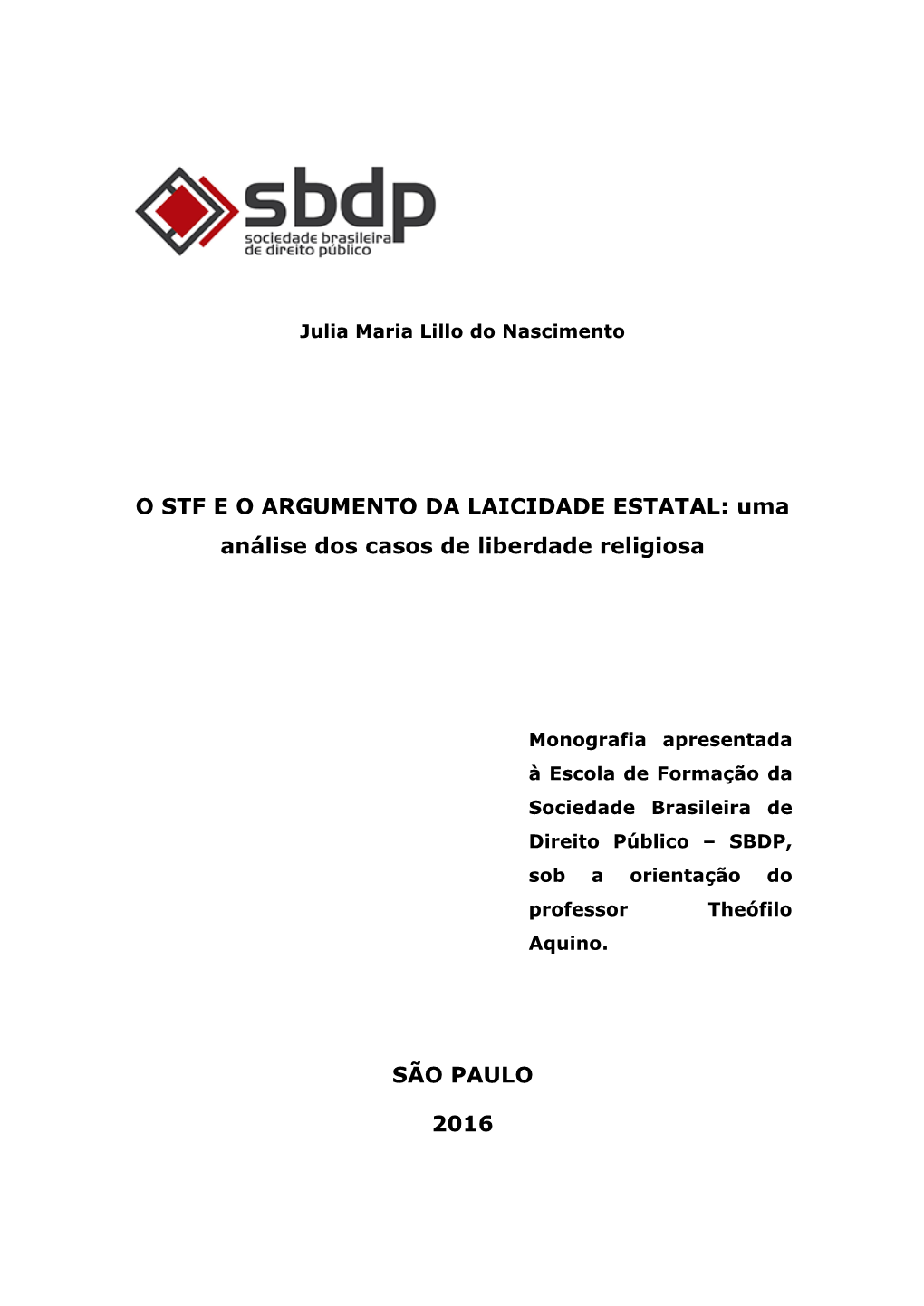 sbdp
sociedade brasileira de direito público

Julia Maria Lillo do Nascimento

O STF E O ARGUMENTO DA LAICIDADE ESTATAL: uma análise dos casos de liberdade religiosa

Monografia apresentada à Escola de Formação da Sociedade Brasileira de Direito Público – SBDP, sob a orientação do professor Theófilo Aquino.

SÃO PAULO

2016